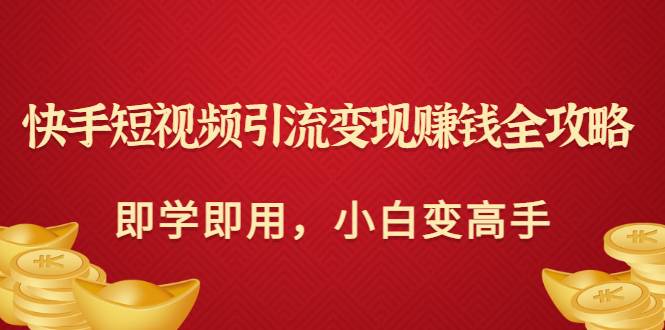 快手短视频引流变现赚钱全攻略

即学即用，小白变高手